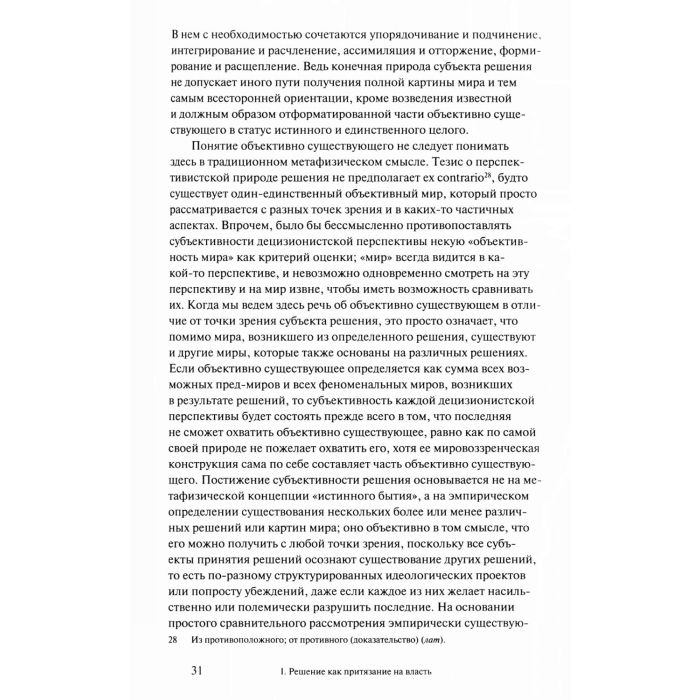 В нем с необходимостью сочетаются упорядочивание и подчинение, интегрирование и расчленение, ассимиляция и отторжение, формирование и расщепление. Ведь конечная природа субъекта решения не допускает иного пути получения полной картины мира и тем самым всесторонней ориентации, кроме возведения известной и должным образом отформатированной части объективно существующего в статус истинного и единственного целого.

Понятие объективно существующего не следует понимать здесь в традиционном метафизическом смысле. Тезис о перспективистской природе решения не предполагает ex contrario$^{28}$, будто существует один-единственный объективный мир, который просто рассматривается с разных точек зрения и в каких-то частичных аспектах. Впрочем, было бы бессмысленно противопоставлять субъективности децизионистской перспективы некую «объективность мира» как критерий оценки; «мир» всегда видится в какой-то перспективе, и невозможно одновременно смотреть на эту перспективу и на мир извне, чтобы иметь возможность сравнивать их. Когда мы ведем здесь речь об объективно существующем в отличие от точки зрения субъекта решения, это просто означает, что помимо мира, возникшего из определенного решения, существуют и другие миры, которые также основаны на различных решениях. Если объективно существующее определяется как сумма всех возможных пред-миров и всех феноменальных миров, возникших в результате решений, то субъективность каждой децизионистской перспективы будет состоять прежде всего в том, что последняя не сможет охватить объективно существующее, равно как по самой своей природе не пожелает охватить его, хотя ее мировоззренческая конструкция сама по себе составляет часть объективно существующего. Постижение субъективности решения основывается не на метафизической концепции «истинного бытия», а на эмпирическом определении существования нескольких более или менее различных решений или картин мира; оно объективно в том смысле, что его можно получить с любой точки зрения, поскольку все субъекты принятия решений осознают существование других решений, то есть по-разному структурированных идеологических проектов или попросту убеждений, даже если каждое из них желает насильственно или полемически разрушить последние. На основании простого сравнительного рассмотрения эмпирически существую-

28 Из противоположного; от противного (доказательство) (лат).

31 1. Решение как притязание на власть